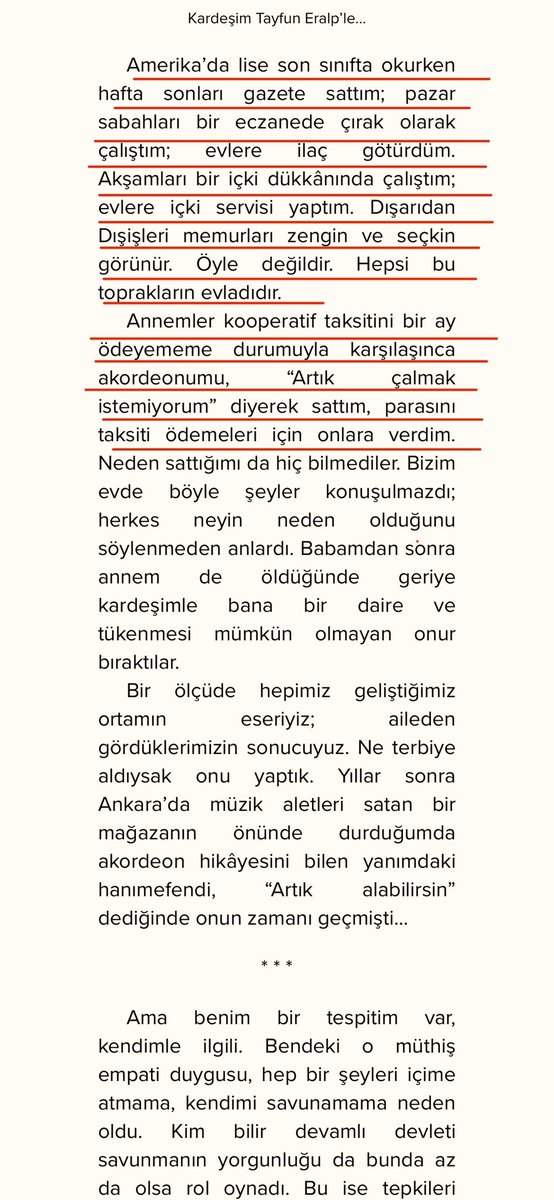 Kardeşim Tayfun Eralp'le...

Amerika'da lise son sınıfta okurken hafta sonları gazete sattım; pazar sabahları bir eczanede çırak olarak çalıştım; evlere ilaç götürdüm. Akşamları bir içki dükkânında çalıştım; evlere içki servisi yaptım. Dışarıdan Dışişleri memurları zengin ve seçkin görünür. Öyle değildir. Hepsi bu toprakların evladıdır.

Annemler kooperatif taksitini bir ay ödeyememe durumuyla karşılaşınca akordeonumu, "Artık çalmak istemiyorum" diyerek sattım, parasını taksiti ödemeleri için onlara verdim. Neden sattığımı da hiç bilmediler. Bizim evde böyle şeyler konuşulmazdı; herkes neyin neden olduğunu söylenmeden anlardı. Babamdan sonra annem de öldüğünde geriye kardeşimle bana bir daire ve tükenmesi mümkün olmayan onur bıraktılar.

Bir ölçüde hepimiz geliştiğimiz ortamın eseriyiz; aileden gördüklerimizin sonucuyuz. Ne terbiye aldıysak onu yaptık. Yıllar sonra Ankara'da müzik aletleri satan bir mağazanın önünde durduğumda akordeon hikâyesini bilen yanımdaki hanımefendi, "Artık alabilirsin" dediğinde onun zamanı geçmişti...

* * *

Ama benim bir tespitim var, kendimle ilgili. Bendeki o müthiş empati duygusu, hep bir şeyleri içime atmama, kendimi savunamama neden oldu. Kim bilir devamlı devleti savunmanın yorgunluğu da bunda az da olsa rol oynadı. Bu ise tepkileri